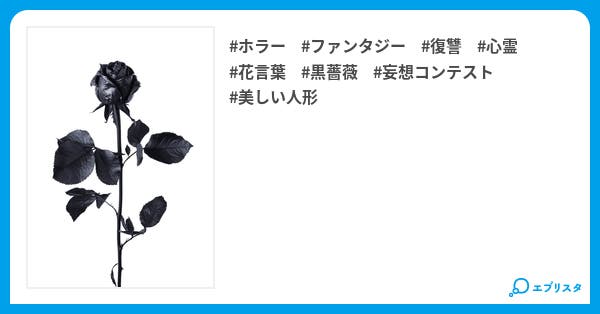 #ホラー　#ファンタジー　#復讐　#心霊
#花言葉　#黒薔薇　#妄想コンテスト
#美しい人形

エブリスタ